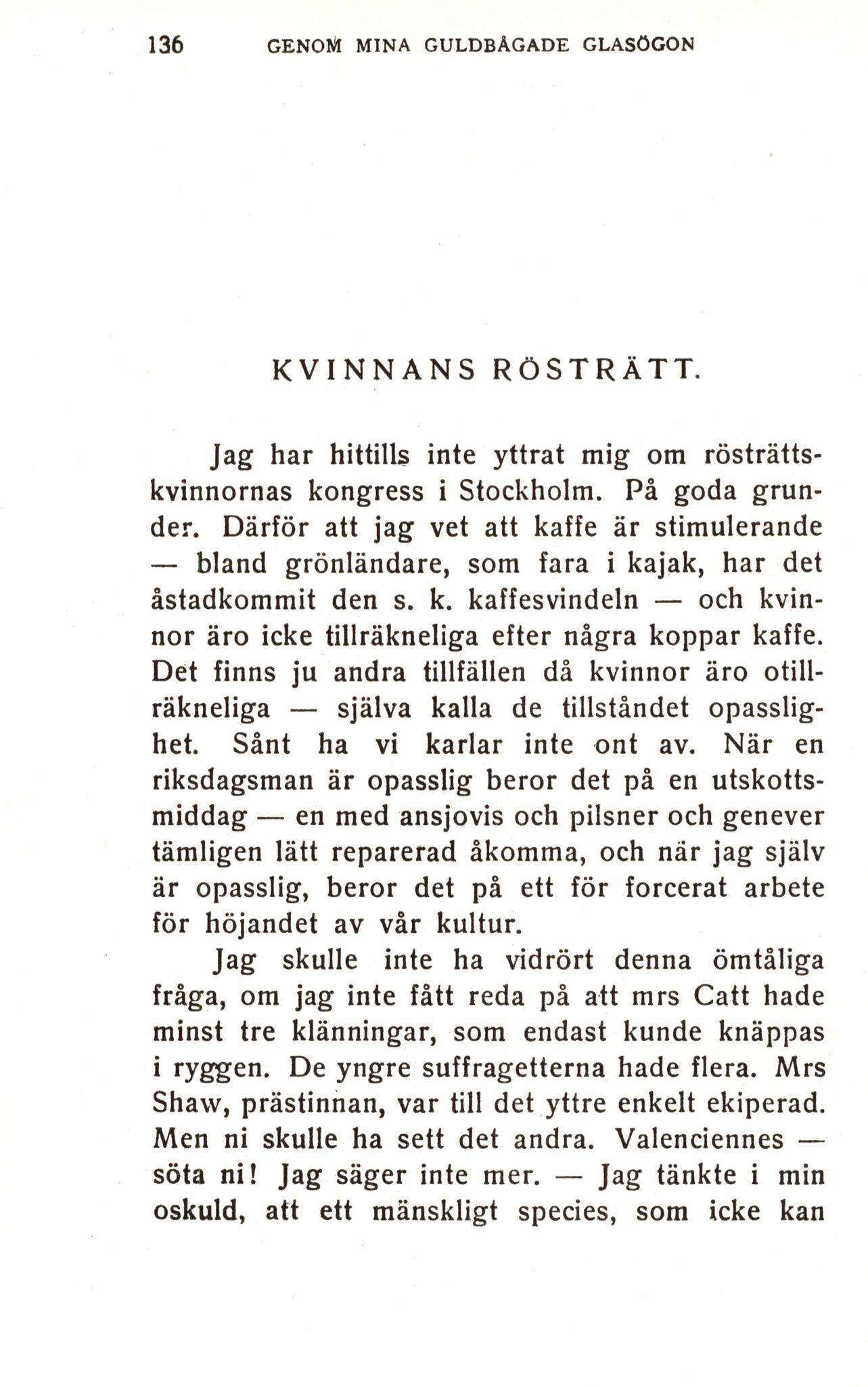 136 GENOM MINA GULDBÅGADE GLASÖGON

KVINNANS RÖSTRÄTT.

Jag har hittills inte yttrat mig om rösträttskvinnornas kongress i Stockholm. På goda grunder. Därför att jag vet att kaffe är stimulerande — bland grönländare, som fara i kajak, har det åstadkommit den s. k. kaffesvindeln — och kvinnor äro icke tillräkneliga efter några koppar kaffe. Det finns ju andra tillfällen då kvinnor äro otillräkneliga — själva kalla de tillståndet opasslighet. Sånt ha vi karlar inte ont av. När en riksdagsman är opasslig beror det på en utskottsmiddag — en med ansjovis och pilsner och genever tämligen lätt reparerad åkomma, och när jag själv är opasslig, beror det på ett för forcerat arbete för höjandet av vår kultur.

Jag skulle inte ha vidrört denna ömtåliga fråga, om jag inte fått reda på att mrs Catt hade minst tre klänningar, som endast kunde knäppas i ryggen. De yngre suffragetterna hade flera. Mrs Shaw, prästinnan, var till det yttre enkelt ekiperad. Men ni skulle ha sett det andra. Valenciennes — söta ni! Jag säger inte mer. — Jag tänkte i min oskuld, att ett mänskligt species, som icke kan